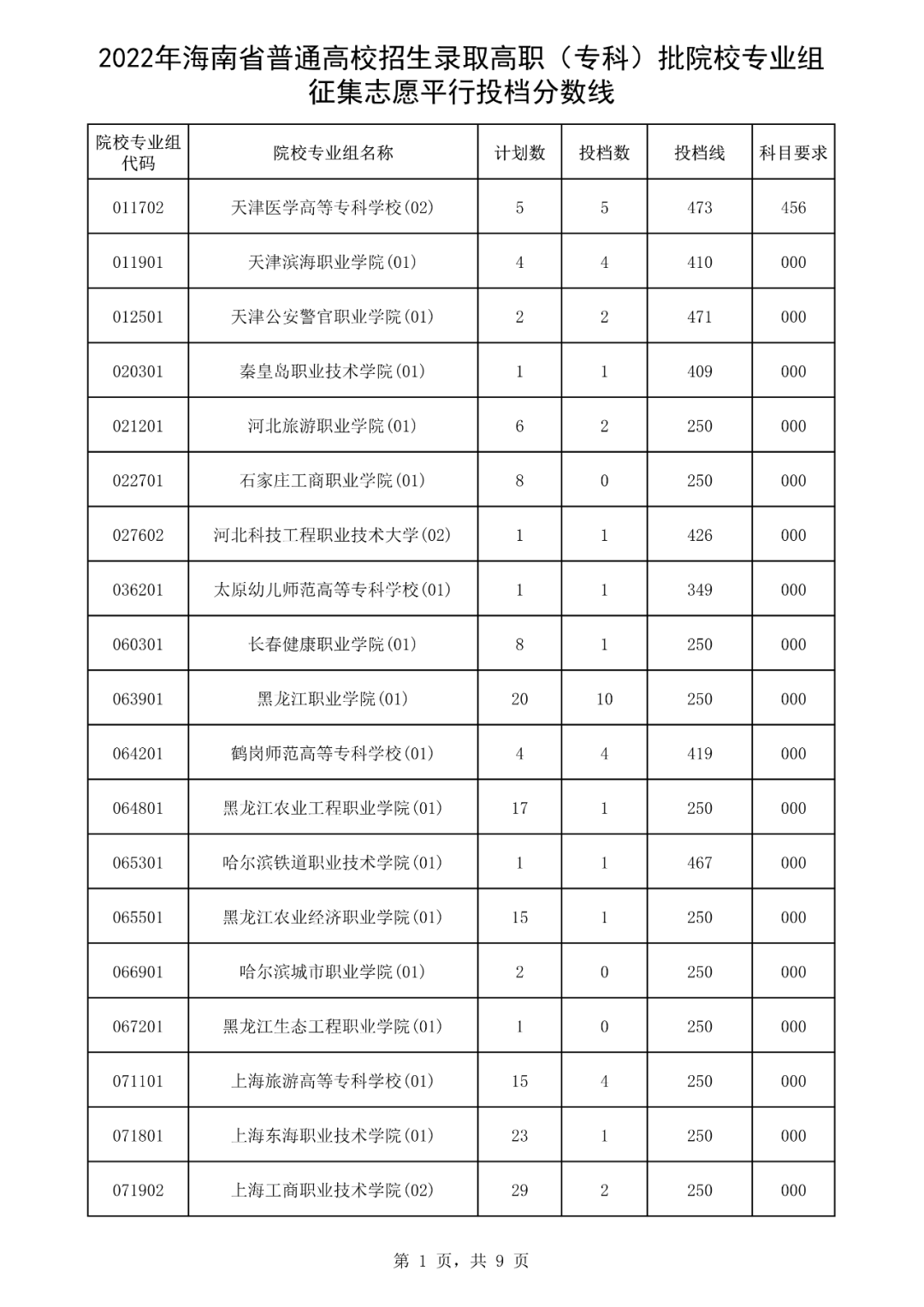 2022年海南省普通高校招生录取高职（专科）批院校专业组征集志愿平行投档分数线

| 院校专业组代码 | 院校专业组名称 | 计划数 | 投档数 | 投档线 | 科目要求 |
|---|---|---|---|---|---|
| 011702 | 天津医学高等专科学校(02) | 5 | 5 | 473 | 456 |
| 011901 | 天津滨海职业学院(01) | 4 | 4 | 410 | 000 |
| 012501 | 天津公安警官职业学院(01) | 2 | 2 | 471 | 000 |
| 020301 | 秦皇岛职业技术学院(01) | 1 | 1 | 409 | 000 |
| 021201 | 河北旅游职业学院(01) | 6 | 2 | 250 | 000 |
| 022701 | 石家庄工商职业学院(01) | 8 | 0 | 250 | 000 |
| 027602 | 河北科技工程职业技术大学(02) | 1 | 1 | 426 | 000 |
| 036201 | 太原幼儿师范高等专科学校(01) | 1 | 1 | 349 | 000 |
| 060301 | 长春健康职业学院(01) | 8 | 1 | 250 | 000 |
| 063901 | 黑龙江职业学院(01) | 20 | 10 | 250 | 000 |
| 064201 | 鹤岗师范高等专科学校(01) | 4 | 4 | 419 | 000 |
| 064801 | 黑龙江农业工程职业学院(01) | 17 | 1 | 250 | 000 |
| 065301 | 哈尔滨铁道职业技术学院(01) | 1 | 1 | 467 | 000 |
| 065501 | 黑龙江农业经济职业学院(01) | 15 | 1 | 250 | 000 |
| 066901 | 哈尔滨城市职业学院(01) | 2 | 0 | 250 | 000 |
| 067201 | 黑龙江生态工程职业学院(01) | 1 | 0 | 250 | 000 |
| 071101 | 上海旅游高等专科学校(01) | 15 | 4 | 250 | 000 |
| 071801 | 上海东海职业技术学院(01) | 23 | 1 | 250 | 000 |
| 071902 | 上海工商职业技术学院(02) | 29 | 2 | 250 | 000 |

第 1 页，共 9 页